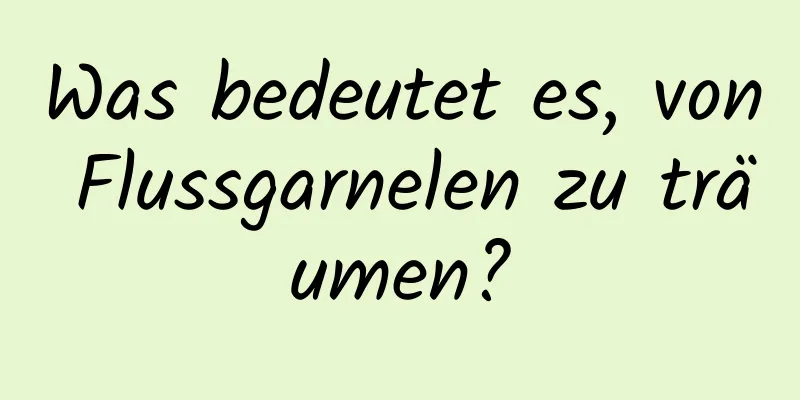 Was bedeutet es, von Flussgarnelen zu träumen?